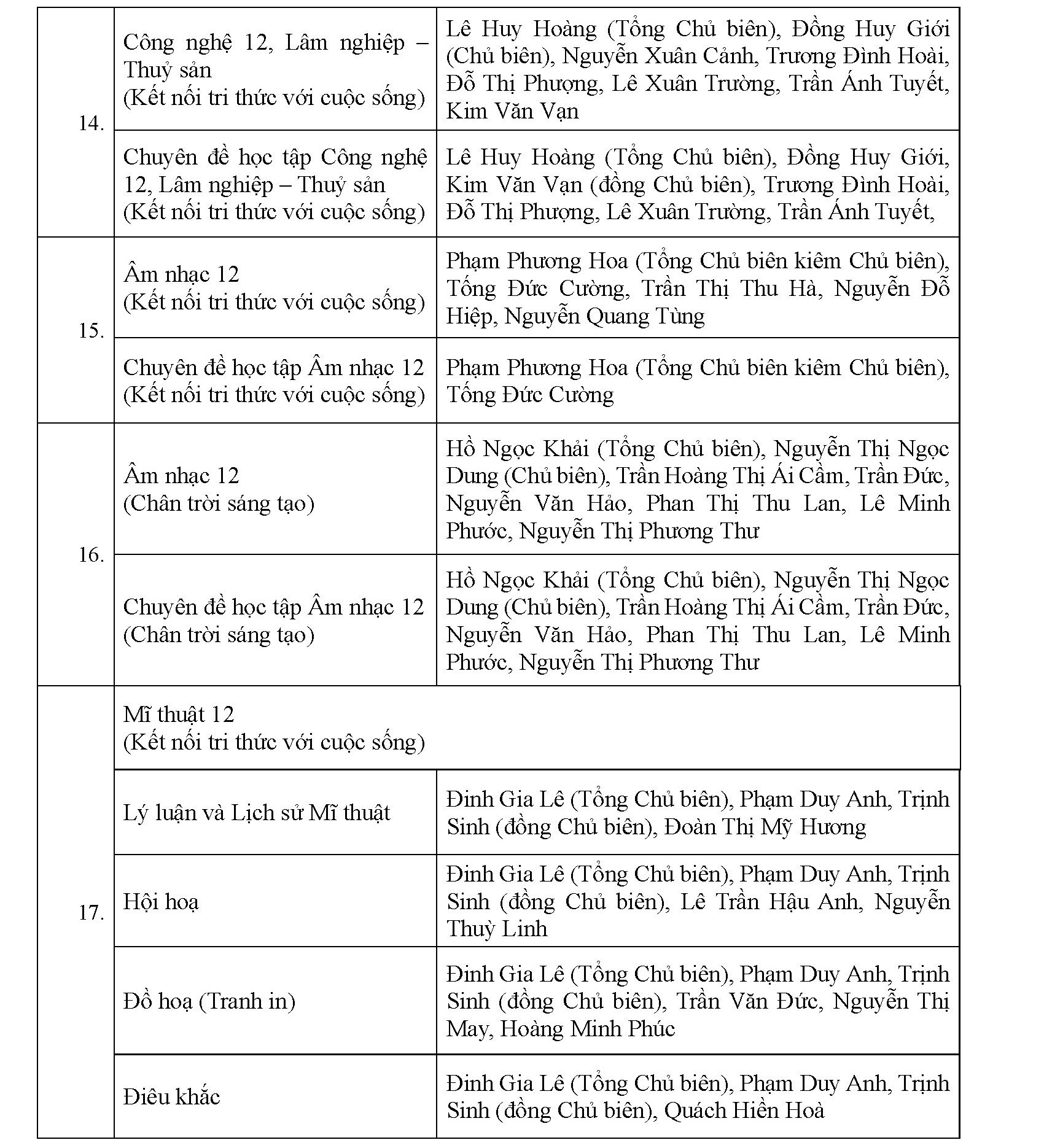 | | | |
|---|---|---|
| 14. | Công nghệ 12, Lâm nghiệp – Thuỷ sản (Kết nối tri thức với cuộc sống) | Lê Huy Hoàng (Tổng Chủ biên), Đồng Huy Giới (Chủ biên), Nguyễn Xuân Cảnh, Trương Đình Hoài, Đỗ Thị Phượng, Lê Xuân Trường, Trần Ánh Tuyết, Kim Văn Vạn |
| | Chuyên đề học tập Công nghệ 12, Lâm nghiệp – Thuỷ sản (Kết nối tri thức với cuộc sống) | Lê Huy Hoàng (Tổng Chủ biên), Đồng Huy Giới, Kim Văn Vạn (đồng Chủ biên), Trương Đình Hoài, Đỗ Thị Phượng, Lê Xuân Trường, Trần Ánh Tuyết, |
| 15. | Âm nhạc 12 (Kết nối tri thức với cuộc sống) | Phạm Phương Hoa (Tổng Chủ biên kiêm Chủ biên), Tống Đức Cường, Trần Thị Thu Hà, Nguyễn Đỗ Hiệp, Nguyễn Quang Tùng |
| | Chuyên đề học tập Âm nhạc 12 (Kết nối tri thức với cuộc sống) | Phạm Phương Hoa (Tổng Chủ biên kiêm Chủ biên), Tống Đức Cường |
| 16. | Âm nhạc 12 (Chân trời sáng tạo) | Hồ Ngọc Khải (Tổng Chủ biên), Nguyễn Thị Ngọc Dung (Chủ biên), Trần Hoàng Thị Ái Cầm, Trần Đức, Nguyễn Văn Hảo, Phan Thị Thu Lan, Lê Minh Phước, Nguyễn Thị Phương Thư |
| | Chuyên đề học tập Âm nhạc 12 (Chân trời sáng tạo) | Hồ Ngọc Khải (Tổng Chủ biên), Nguyễn Thị Ngọc Dung (Chủ biên), Trần Hoàng Thị Ái Cầm, Trần Đức, Nguyễn Văn Hảo, Phan Thị Thu Lan, Lê Minh Phước, Nguyễn Thị Phương Thư |
| 17. | Mĩ thuật 12 (Kết nối tri thức với cuộc sống) | |
| | Lý luận và Lịch sử Mĩ thuật | Đinh Gia Lê (Tổng Chủ biên), Phạm Duy Anh, Trịnh Sinh (đồng Chủ biên), Đoàn Thị Mỹ Hương |
| | Hội hoạ | Đinh Gia Lê (Tổng Chủ biên), Phạm Duy Anh, Trịnh Sinh (đồng Chủ biên), Lê Trần Hậu Anh, Nguyễn Thuỳ Linh |
| | Đồ hoạ (Tranh in) | Đinh Gia Lê (Tổng Chủ biên), Phạm Duy Anh, Trịnh Sinh (đồng Chủ biên), Trần Văn Đức, Nguyễn Thị May, Hoàng Minh Phúc |
| | Điêu khắc | Đinh Gia Lê (Tổng Chủ biên), Phạm Duy Anh, Trịnh Sinh (đồng Chủ biên), Quách Hiền Hoà |